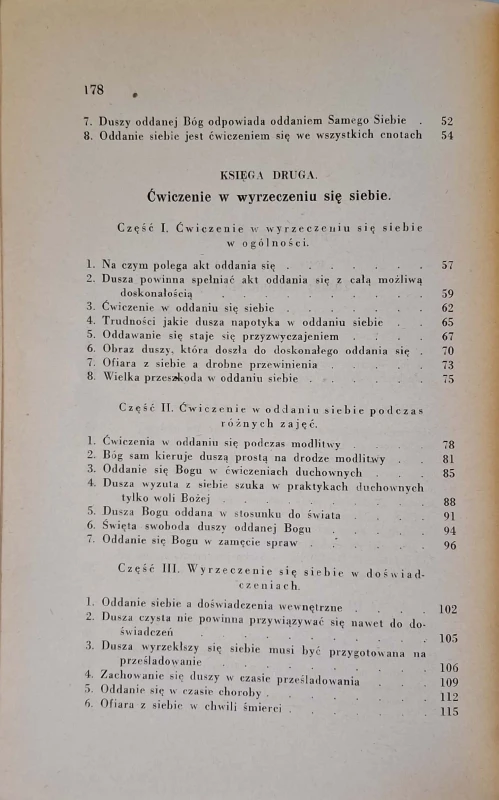 178

7. Duszy oddanej Bóg odpowiada oddaniem Samego Siebie 52
8. Oddanie siebie jest ćwiczeniem się we wszystkich cnotach 54

KSIĘGA DRUGA.

Ćwiczenie w wyrzeczeniu się siebie.

Część I. Ćwiczenie w wyrzeczeniu się siebie w ogólności.

1. Na czym polega akt oddania się 57
2. Dusza powinna spełniać akt oddania się z całą możliwą doskonałością 59
3. Ćwiczenie w oddaniu się siebie 62
4. Trudności jakie dusza napotyka w oddaniu siebie 65
5. Oddawanie się staje się przyzwyczajeniem 67
6. Obraz duszy, która doszła do doskonałego oddania się 70
7. Ofiara z siebie a drobne przewinienia 73
8. Wielka przeszkoda w oddaniu siebie 75

Część II. Ćwiczenie w oddaniu siebie podczas różnych zajęć.

1. Ćwiczenia w oddaniu się podczas modlitwy 78
2. Bóg sam kieruje duszą prostą na drodze modlitwy 81
3. Oddanie się Bogu w ćwiczeniach duchownych 85
4. Dusza wyzuta z siebie szuka w praktykach duchownych tylko woli Bożej 88
5. Dusza Bogu oddana w stosunku do świata 91
6. Święta swoboda duszy oddanej Bogu 94
7. Oddanie się Bogu w zamęcie spraw 96

Część III. Wyrzeczenie się siebie w doświadczeniach.

1. Oddanie siebie a doświadczenia wewnętrzne 102
2. Dusza czysta nie powinna przywiązywać się nawet do doświadczeń 105
3. Dusza wyrzekłszy się siebie musi być przygotowana na prześladowanie 106
4. Zachowanie się duszy w czasie prześladowania 109
5. Oddanie się w czasie choroby 112
6. Ofiara z siebie w chwili śmierci 115